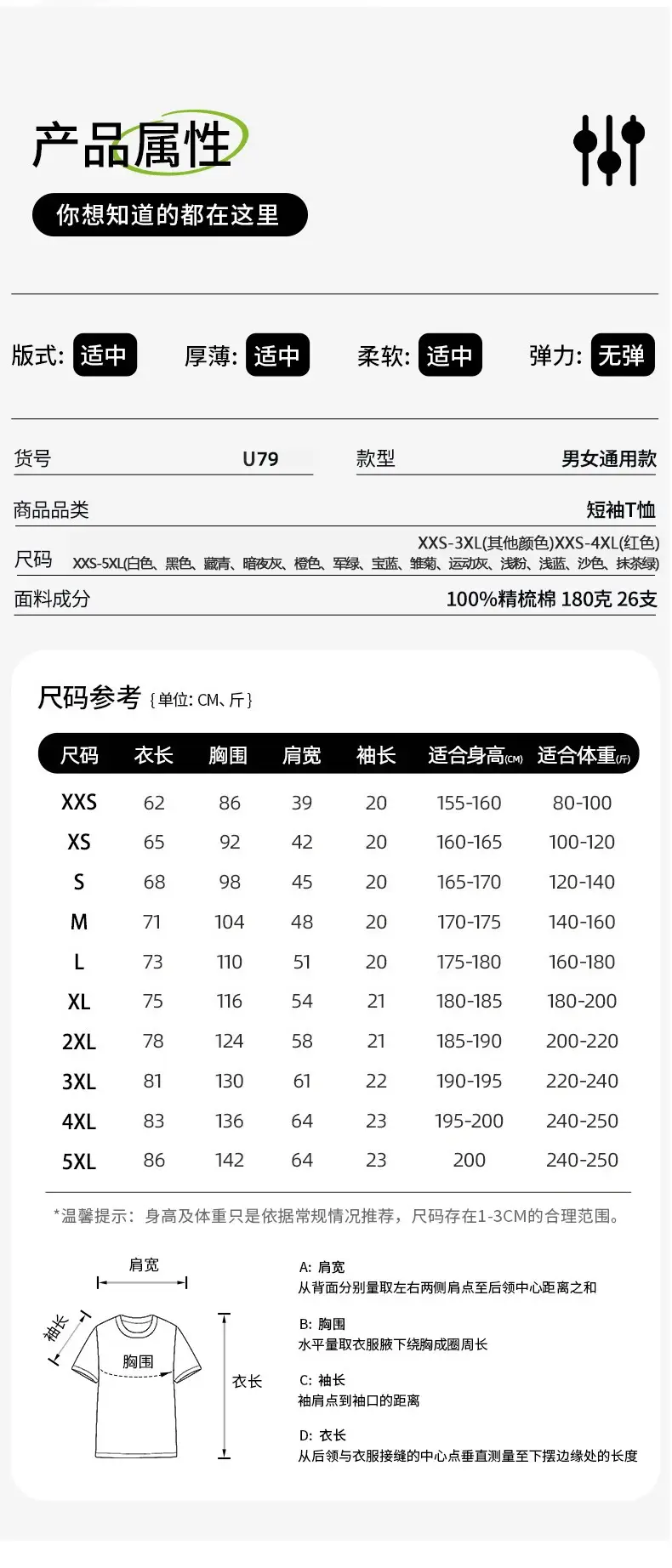 产品属性

你想知道的都在这里

版式: 适中　厚薄: 适中　柔软: 适中　弹力: 无弹

货号 U79　款型 男女通用款

商品品类 短袖T恤

尺码 XXS-3XL(其他颜色)XXS-4XL(红色)
XXS-5XL(白色、黑色、藏青、暗夜灰、橙色、军绿、宝蓝、雏菊、运动灰、浅粉、浅蓝、沙色、抹茶绿)

面料成分 100%精梳棉 180克 26支

尺码参考 {单位: CM、斤}

| 尺码 | 衣长 | 胸围 | 肩宽 | 袖长 | 适合身高(CM) | 适合体重(斤) |
|---|---|---|---|---|---|---|
| XXS | 62 | 86 | 39 | 20 | 155-160 | 80-100 |
| XS | 65 | 92 | 42 | 20 | 160-165 | 100-120 |
| S | 68 | 98 | 45 | 20 | 165-170 | 120-140 |
| M | 71 | 104 | 48 | 20 | 170-175 | 140-160 |
| L | 73 | 110 | 51 | 20 | 175-180 | 160-180 |
| XL | 75 | 116 | 54 | 21 | 180-185 | 180-200 |
| 2XL | 78 | 124 | 58 | 21 | 185-190 | 200-220 |
| 3XL | 81 | 130 | 61 | 22 | 190-195 | 220-240 |
| 4XL | 83 | 136 | 64 | 23 | 195-200 | 240-250 |
| 5XL | 86 | 142 | 64 | 23 | 200 | 240-250 |

*温馨提示：身高及体重只是依据常规情况推荐，尺码存在1-3CM的合理范围。

肩宽
袖长
胸围
衣长

A: 肩宽
从背面分别量取左右两侧肩点至后领中心距离之和

B: 胸围
水平量取衣服腋下绕胸成圈周长

C: 袖长
袖肩点到袖口的距离

D: 衣长
从后领与衣服接缝的中心点垂直测量至下摆边缘处的长度